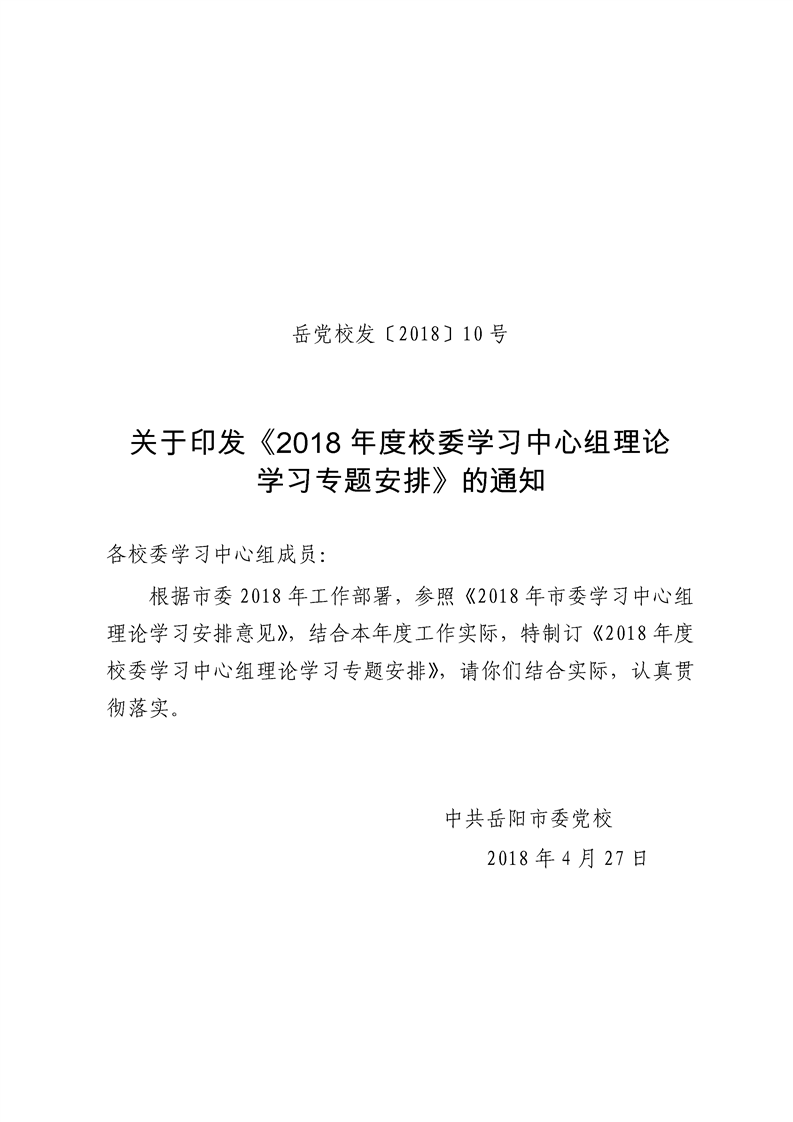 岳党校发〔2018〕10 号

关于印发《2018 年度校委学习中心组理论学习专题安排》的通知

各校委学习中心组成员：

根据市委 2018 年工作部署，参照《2018 年市委学习中心组理论学习安排意见》，结合本年度工作实际，特制订《2018 年度校委学习中心组理论学习专题安排》，请你们结合实际，认真贯彻落实。

中共岳阳市委党校
2018 年 4 月 27 日